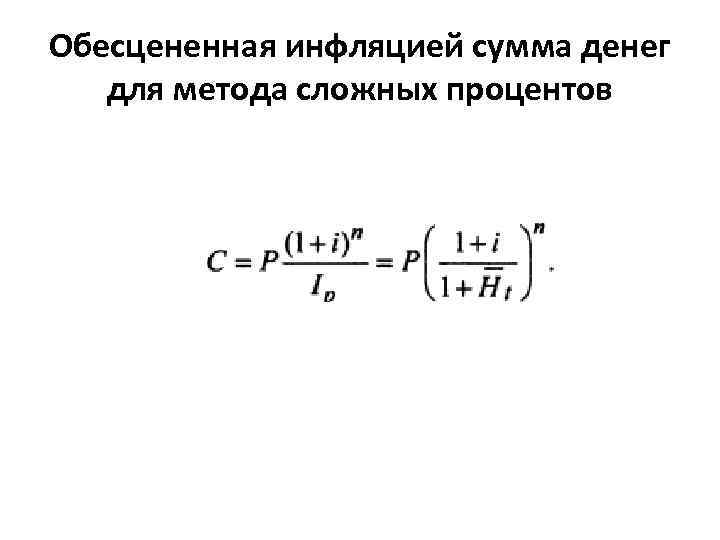 Обесцененная инфляцией сумма денег для метода сложных процентов

$C = P\frac{(1+i)^n}{I_p} = P\left(\frac{1+i}{1+\bar{H}_t}\right)^n.$